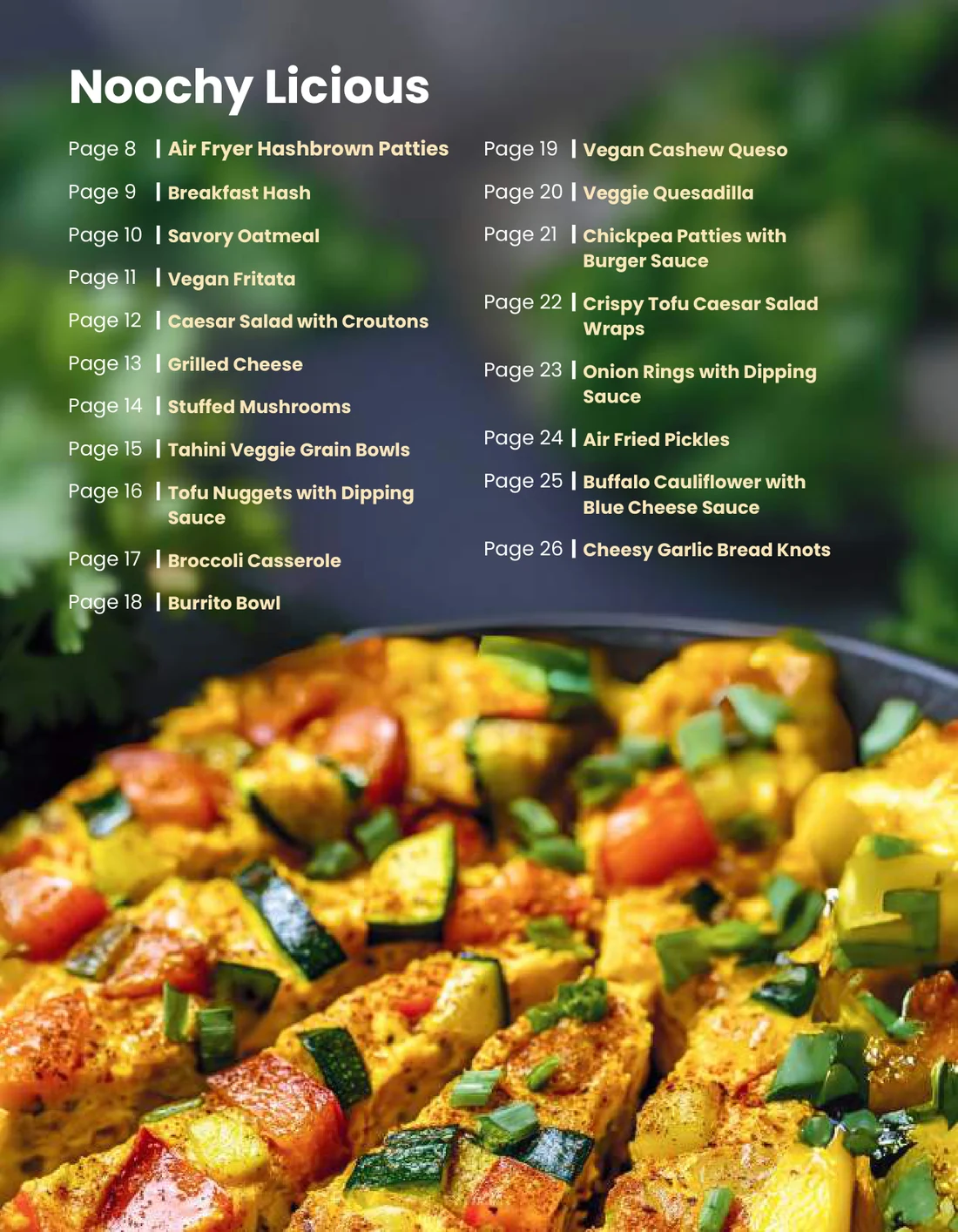 Noochy Licious

Page 8 | Air Fryer Hashbrown Patties

Page 9 | Breakfast Hash

Page 10 | Savory Oatmeal

Page 11 | Vegan Fritata

Page 12 | Caesar Salad with Croutons

Page 13 | Grilled Cheese

Page 14 | Stuffed Mushrooms

Page 15 | Tahini Veggie Grain Bowls

Page 16 | Tofu Nuggets with Dipping Sauce

Page 17 | Broccoli Casserole

Page 18 | Burrito Bowl

Page 19 | Vegan Cashew Queso

Page 20 | Veggie Quesadilla

Page 21 | Chickpea Patties with Burger Sauce

Page 22 | Crispy Tofu Caesar Salad Wraps

Page 23 | Onion Rings with Dipping Sauce

Page 24 | Air Fried Pickles

Page 25 | Buffalo Cauliflower with Blue Cheese Sauce

Page 26 | Cheesy Garlic Bread Knots